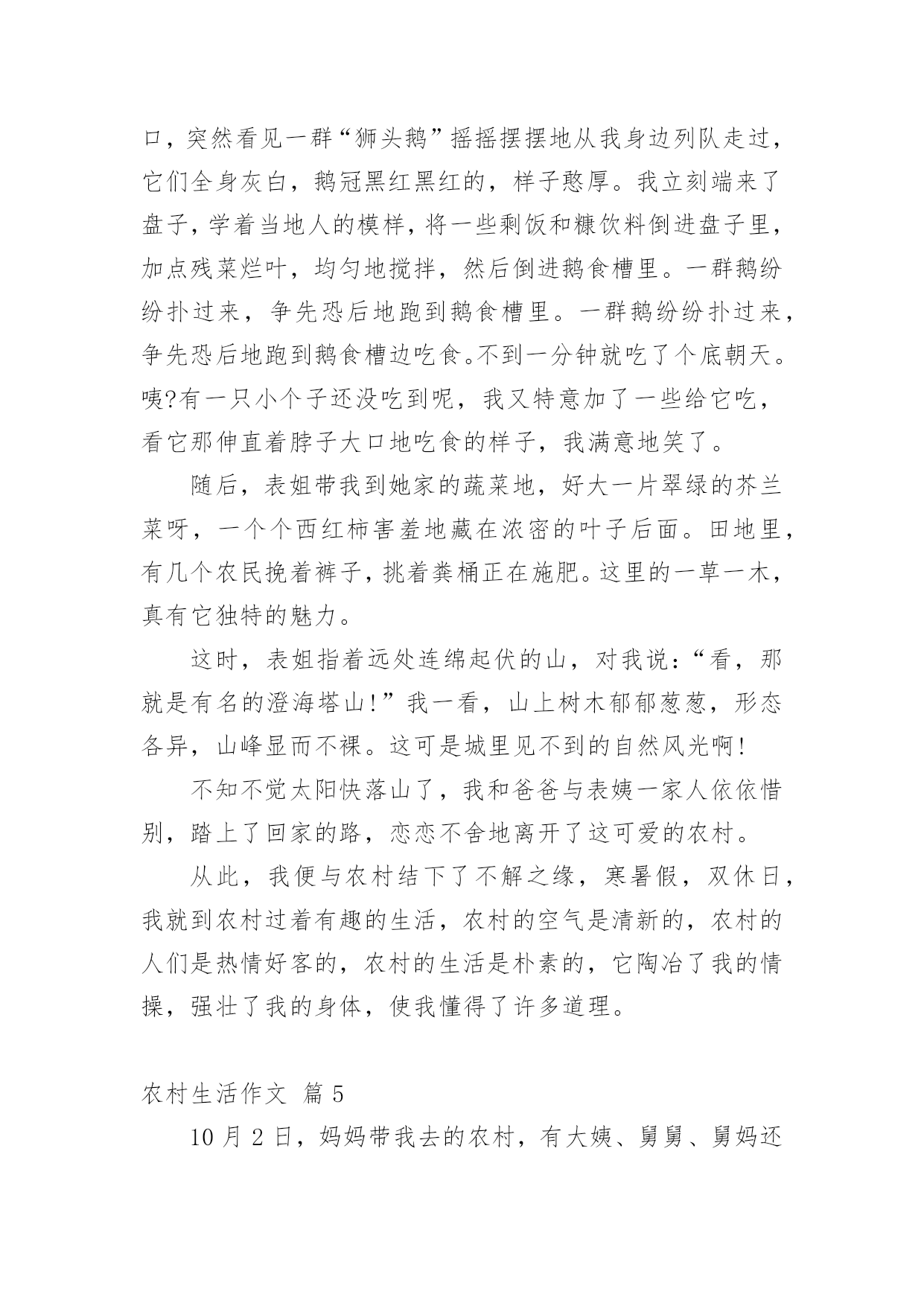 口，突然看见一群“狮头鹅”摇摇摆摆地从我身边列队走过，它们全身灰白，鹅冠黑红黑红的，样子憨厚。我立刻端来了盘子，学着当地人的模样，将一些剩饭和糠饮料倒进盘子里，加点残菜烂叶，均匀地搅拌，然后倒进鹅食槽里。一群鹅纷纷扑过来，争先恐后地跑到鹅食槽里。一群鹅纷纷扑过来，争先恐后地跑到鹅食槽边吃食。不到一分钟就吃了个底朝天。咦?有一只小个子还没吃到呢，我又特意加了一些给它吃，看它那伸直着脖子大口地吃食的样子，我满意地笑了。

随后，表姐带我到她家的蔬菜地，好大一片翠绿的芥兰菜呀，一个个西红柿害羞地藏在浓密的叶子后面。田地里，有几个农民挽着裤子，挑着粪桶正在施肥。这里的一草一木，真有它独特的魅力。

这时，表姐指着远处连绵起伏的山，对我说：“看，那就是有名的澄海塔山!”我一看，山上树木郁郁葱葱，形态各异，山峰显而不裸。这可是城里见不到的自然风光啊!

不知不觉太阳快落山了，我和爸爸与表姨一家人依依惜别，踏上了回家的路，恋恋不舍地离开了这可爱的农村。

从此，我便与农村结下了不解之缘，寒暑假，双休日，我就到农村过着有趣的生活，农村的空气是清新的，农村的人们是热情好客的，农村的生活是朴素的，它陶冶了我的情操，强壮了我的身体，使我懂得了许多道理。

农村生活作文 篇5

10月2日，妈妈带我去的农村，有大姨、舅舅、舅妈还